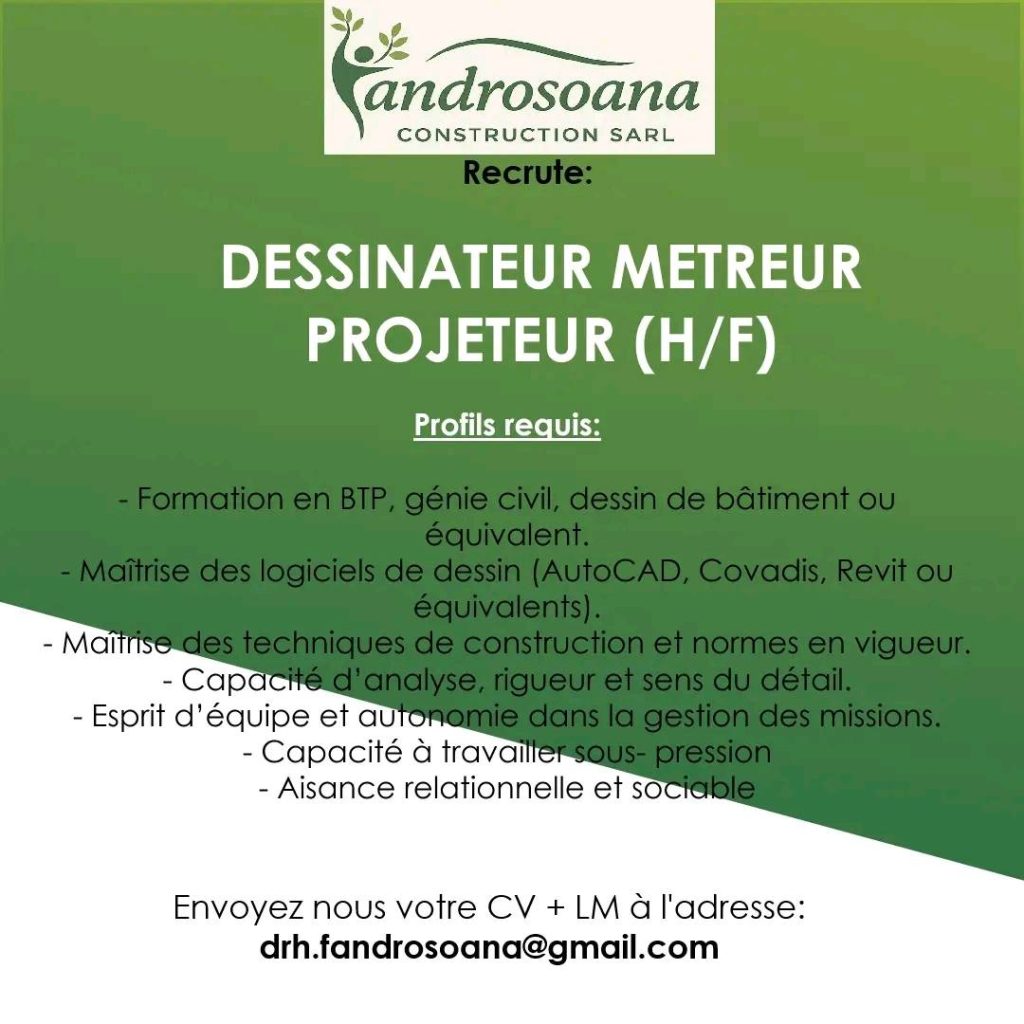 fandrosoana
CONSTRUCTION SARL

Recrute:

DESSINATEUR METREUR PROJETEUR (H/F)

Profils requis:

- Formation en BTP, génie civil, dessin de bâtiment ou équivalent.
- Maîtrise des logiciels de dessin (AutoCAD, Covadis, Revit ou équivalents).
- Maîtrise des techniques de construction et normes en vigueur.
- Capacité d'analyse, rigueur et sens du détail.
- Esprit d'équipe et autonomie dans la gestion des missions.
- Capacité à travailler sous- pression
- Aisance relationnelle et sociable

Envoyez nous votre CV + LM à l'adresse:
drh.fandrosoana@gmail.com